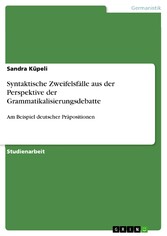 Germanistik

Sandra Küpeli

Syntaktische Zweifelsfälle aus der Perspektive der Grammatikalisierungsdebatte

Am Beispiel deutscher Präpositionen

Studienarbeit

GRIN